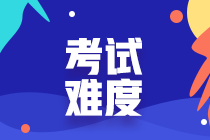 考试
难度